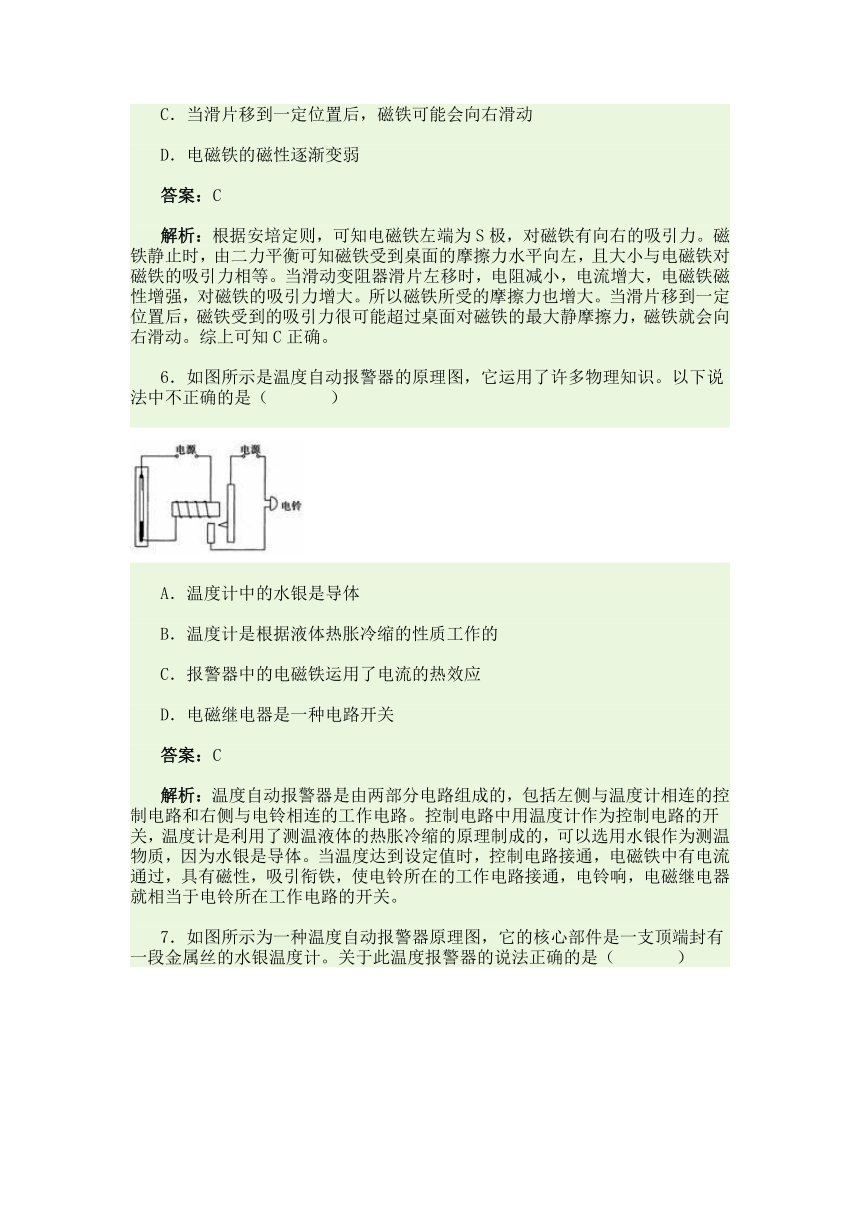 C．当滑片移到一定位置后，磁铁可能会向右滑动

D．电磁铁的磁性逐渐变弱

答案：C

解析：根据安培定则，可知电磁铁左端为S极，对磁铁有向右的吸引力。磁铁静止时，由二力平衡可知磁铁受到桌面的摩擦力水平向左，且大小与电磁铁对磁铁的吸引力相等。当滑动变阻器滑片左移时，电阻减小，电流增大，电磁铁磁性增强，对磁铁的吸引力增大。所以磁铁所受的摩擦力也增大。当滑片移到一定位置后，磁铁受到的吸引力很可能超过桌面对磁铁的最大静摩擦力，磁铁就会向右滑动。综上可知C正确。

6．如图所示是温度自动报警器的原理图，它运用了许多物理知识。以下说法中不正确的是（　　）

电源
电源
电铃

A．温度计中的水银是导体

B．温度计是根据液体热胀冷缩的性质工作的

C．报警器中的电磁铁运用了电流的热效应

D．电磁继电器是一种电路开关

答案：C

解析：温度自动报警器是由两部分电路组成的，包括左侧与温度计相连的控制电路和右侧与电铃相连的工作电路。控制电路中用温度计作为控制电路的开关，温度计是利用了测温液体的热胀冷缩的原理制成的，可以选用水银作为测温物质，因为水银是导体。当温度达到设定值时，控制电路接通，电磁铁中有电流通过，具有磁性，吸引衔铁，使电铃所在的工作电路接通，电铃响，电磁继电器就相当于电铃所在工作电路的开关。

7．如图所示为一种温度自动报警器原理图，它的核心部件是一支顶端封有一段金属丝的水银温度计。关于此温度报警器的说法正确的是（　　）